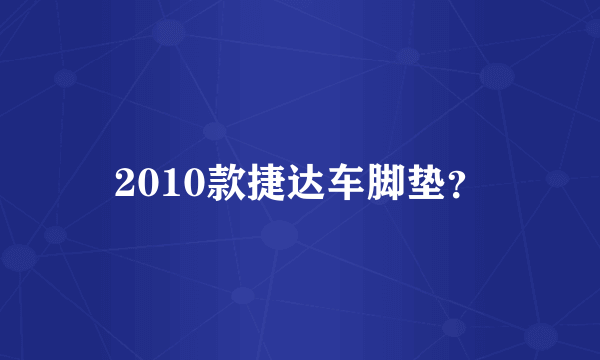 2010款捷达车脚垫？